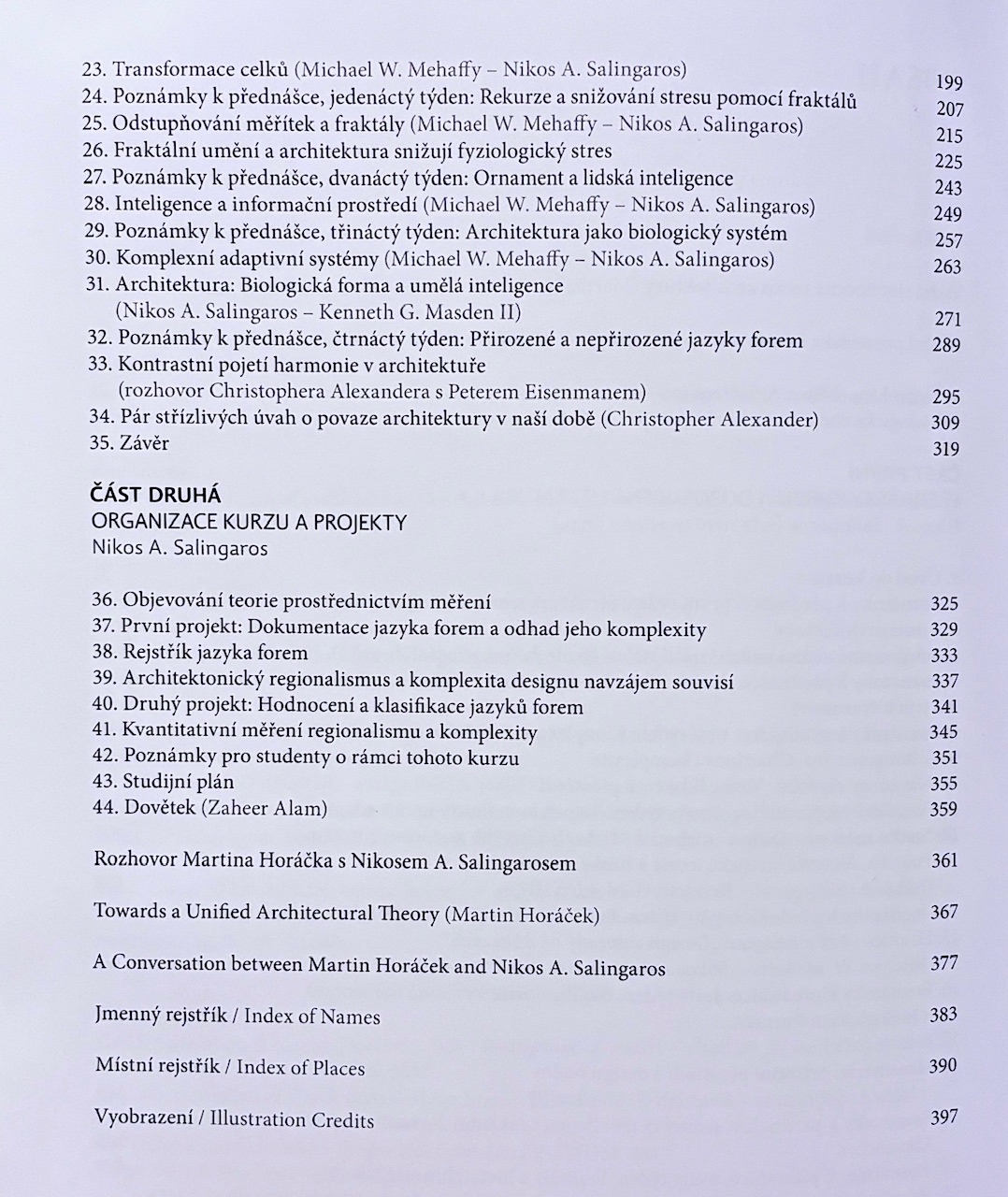 23. Transformace celků (Michael W. Mehaffy – Nikos A. Salingaros) 199
24. Poznámky k přednášce, jedenáctý týden: Rekurze a snižování stresu pomocí fraktálů 207
25. Odstupňování měřítek a fraktály (Michael W. Mehaffy – Nikos A. Salingaros) 215
26. Fraktální umění a architektura snižují fyziologický stres 225
27. Poznámky k přednášce, dvanáctý týden: Ornament a lidská inteligence 243
28. Inteligence a informační prostředí (Michael W. Mehaffy – Nikos A. Salingaros) 249
29. Poznámky k přednášce, třináctý týden: Architektura jako biologický systém 257
30. Komplexní adaptivní systémy (Michael W. Mehaffy – Nikos A. Salingaros) 263
31. Architektura: Biologická forma a umělá inteligence (Nikos A. Salingaros – Kenneth G. Masden II) 271
32. Poznámky k přednášce, čtrnáctý týden: Přirozené a nepřirozené jazyky forem 289
33. Kontrastní pojetí harmonie v architektuře (rozhovor Christophera Alexandera s Peterem Eisenmanem) 295
34. Pár střízlivých úvah o povaze architektury v naší době (Christopher Alexander) 309
35. Závěr 319

ČÁST DRUHÁ
ORGANIZACE KURZU A PROJEKTY
Nikos A. Salingaros

36. Objevování teorie prostřednictvím měření 325
37. První projekt: Dokumentace jazyka forem a odhad jeho komplexity 329
38. Rejstřík jazyka forem 333
39. Architektonický regionalismus a komplexita designu navzájem souvisí 337
40. Druhý projekt: Hodnocení a klasifikace jazyků forem 341
41. Kvantitativní měření regionalismu a komplexity 345
42. Poznámky pro studenty o rámci tohoto kurzu 351
43. Studijní plán 355
44. Dovětek (Zaheer Alam) 359

Rozhovor Martina Horáčka s Nikosem A. Salingarosem 361

Towards a Unified Architectural Theory (Martin Horáček) 367

A Conversation between Martin Horáček and Nikos A. Salingaros 377

Jmenný rejstřík / Index of Names 383

Místní rejstřík / Index of Places 390

Vyobrazení / Illustration Credits 397